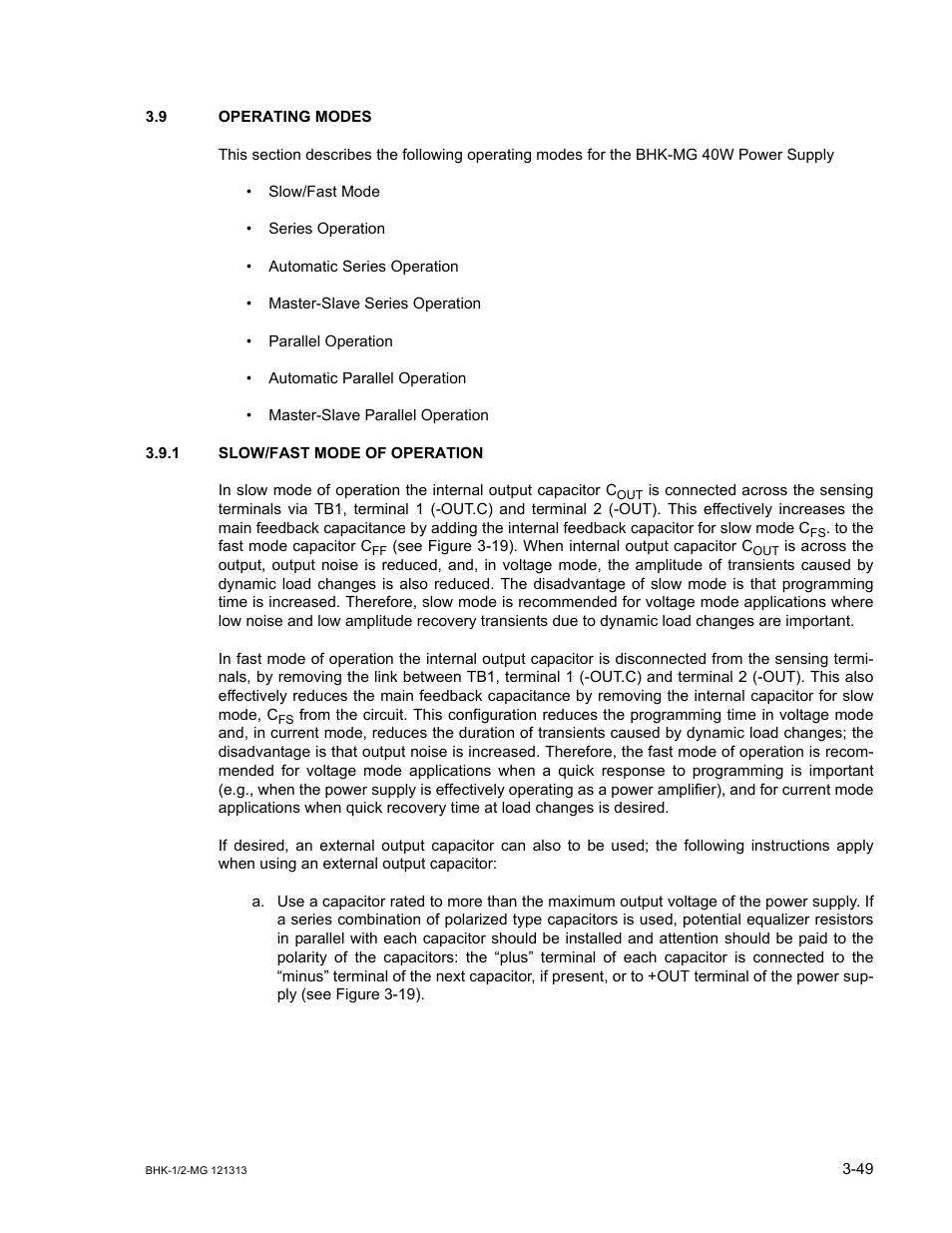 3.9 OPERATING MODES

This section describes the following operating modes for the BHK-MG 40W Power Supply

• Slow/Fast Mode

• Series Operation

• Automatic Series Operation

• Master-Slave Series Operation

• Parallel Operation

• Automatic Parallel Operation

• Master-Slave Parallel Operation

3.9.1 SLOW/FAST MODE OF OPERATION

In slow mode of operation the internal output capacitor $C_{OUT}$ is connected across the sensing terminals via TB1, terminal 1 (-OUT.C) and terminal 2 (-OUT). This effectively increases the main feedback capacitance by adding the internal feedback capacitor for slow mode $C_{FS}$. to the fast mode capacitor $C_{FF}$ (see Figure 3-19). When internal output capacitor $C_{OUT}$ is across the output, output noise is reduced, and, in voltage mode, the amplitude of transients caused by dynamic load changes is also reduced. The disadvantage of slow mode is that programming time is increased. Therefore, slow mode is recommended for voltage mode applications where low noise and low amplitude recovery transients due to dynamic load changes are important.

In fast mode of operation the internal output capacitor is disconnected from the sensing terminals, by removing the link between TB1, terminal 1 (-OUT.C) and terminal 2 (-OUT). This also effectively reduces the main feedback capacitance by removing the internal capacitor for slow mode, $C_{FS}$ from the circuit. This configuration reduces the programming time in voltage mode and, in current mode, reduces the duration of transients caused by dynamic load changes; the disadvantage is that output noise is increased. Therefore, the fast mode of operation is recommended for voltage mode applications when a quick response to programming is important (e.g., when the power supply is effectively operating as a power amplifier), and for current mode applications when quick recovery time at load changes is desired.

If desired, an external output capacitor can also to be used; the following instructions apply when using an external output capacitor:

a. Use a capacitor rated to more than the maximum output voltage of the power supply. If a series combination of polarized type capacitors is used, potential equalizer resistors in parallel with each capacitor should be installed and attention should be paid to the polarity of the capacitors: the “plus” terminal of each capacitor is connected to the “minus” terminal of the next capacitor, if present, or to +OUT terminal of the power supply (see Figure 3-19).

BHK-1/2-MG 121313

3-49